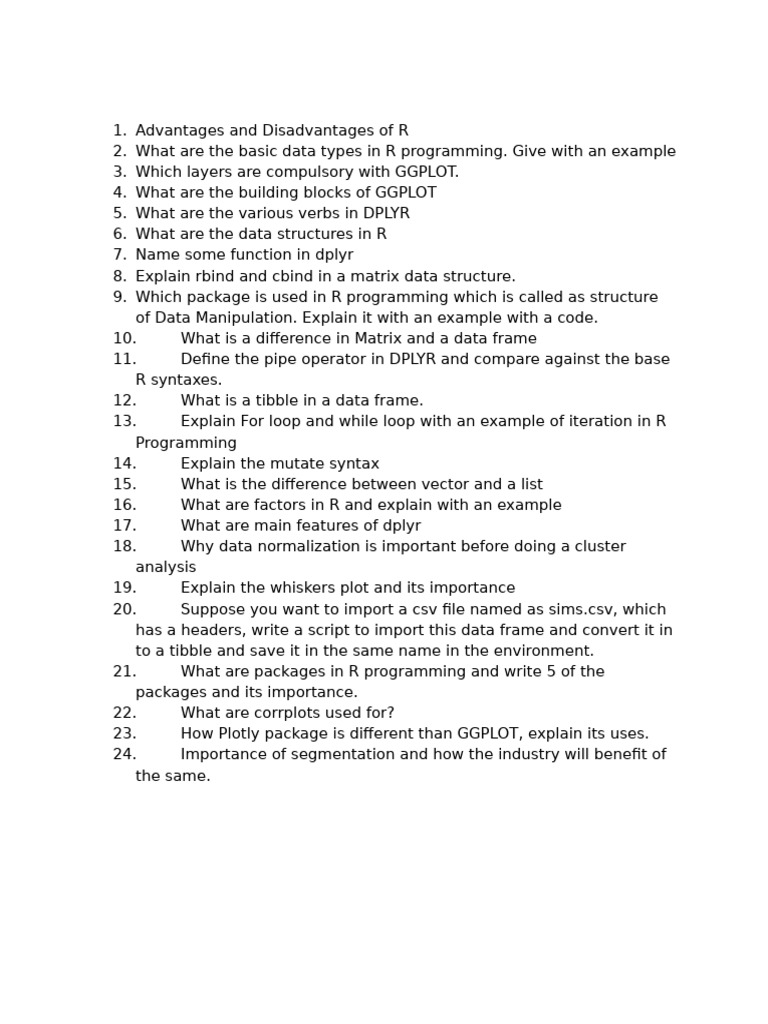 1. Advantages and Disadvantages of R
2. What are the basic data types in R programming. Give with an example
3. Which layers are compulsory with GGPLOT.
4. What are the building blocks of GGPLOT
5. What are the various verbs in DPLYR
6. What are the data structures in R
7. Name some function in dplyr
8. Explain rbind and cbind in a matrix data structure.
9. Which package is used in R programming which is called as structure of Data Manipulation. Explain it with an example with a code.
10. What is a difference in Matrix and a data frame
11. Define the pipe operator in DPLYR and compare against the base R syntaxes.
12. What is a tibble in a data frame.
13. Explain For loop and while loop with an example of iteration in R Programming
14. Explain the mutate syntax
15. What is the difference between vector and a list
16. What are factors in R and explain with an example
17. What are main features of dplyr
18. Why data normalization is important before doing a cluster analysis
19. Explain the whiskers plot and its importance
20. Suppose you want to import a csv file named as sims.csv, which has a headers, write a script to import this data frame and convert it in to a tibble and save it in the same name in the environment.
21. What are packages in R programming and write 5 of the packages and its importance.
22. What are corrplots used for?
23. How Plotly package is different than GGPLOT, explain its uses.
24. Importance of segmentation and how the industry will benefit of the same.